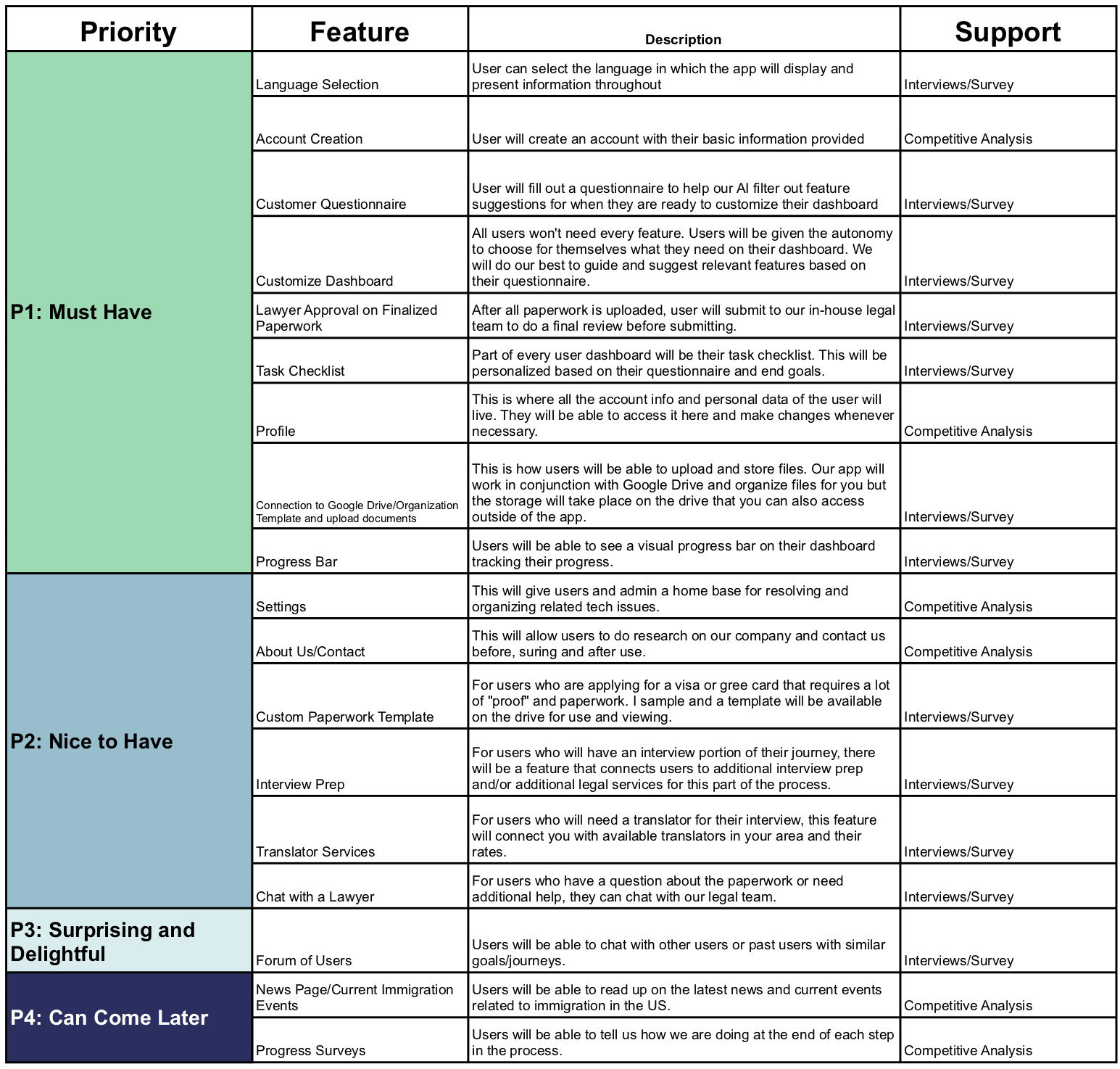 | Priority | Feature | Description | Support |
|---|---|---|---|
| P1: Must Have | Language Selection | User can select the language in which the app will display and present information throughout | Interviews/Survey |
| | Account Creation | User will create an account with their basic information provided | Competitive Analysis |
| | Customer Questionnaire | User will fill out a questionnaire to help our AI filter out feature suggestions for when they are ready to customize their dashboard | Interviews/Survey |
| | Customize Dashboard | All users won't need every feature. Users will be given the autonomy to choose for themselves what they need on their dashboard. We will do our best to guide and suggest relevant features based on their questionnaire. | Interviews/Survey |
| | Lawyer Approval on Finalized Paperwork | After all paperwork is uploaded, user will submit to our in-house legal team to do a final review before submitting. | Interviews/Survey |
| | Task Checklist | Part of every user dashboard will be their task checklist. This will be personalized based on their questionnaire and end goals. | Interviews/Survey |
| | Profile | This is where all the account info and personal data of the user will live. They will be able to access it here and make changes whenever necessary. | Competitive Analysis |
| | Connection to Google Drive/Organization Template and upload documents | This is how users will be able to upload and store files. Our app will work in conjunction with Google Drive and organize files for you but the storage will take place on the drive that you can also access outside of the app. | Interviews/Survey |
| | Progress Bar | Users will be able to see a visual progress bar on their dashboard tracking their progress. | Interviews/Survey |
| P2: Nice to Have | Settings | This will give users and admin a home base for resolving and organizing related tech issues. | Competitive Analysis |
| | About Us/Contact | This will allow users to do research on our company and contact us before, suring and after use. | Competitive Analysis |
| | Custom Paperwork Template | For users who are applying for a visa or gree card that requires a lot of "proof" and paperwork. I sample and a template will be available on the drive for use and viewing. | Interviews/Survey |
| | Interview Prep | For users who will have an interview portion of their journey, there will be a feature that connects users to additional interview prep and/or additional legal services for this part of the process. | Interviews/Survey |
| | Translator Services | For users who will need a translator for their interview, this feature will connect you with available translators in your area and their rates. | Interviews/Survey |
| | Chat with a Lawyer | For users who have a question about the paperwork or need additional help, they can chat with our legal team. | Interviews/Survey |
| P3: Surprising and Delightful | Forum of Users | Users will be able to chat with other users or past users with similar goals/journeys. | Interviews/Survey |
| P4: Can Come Later | News Page/Current Immigration Events | Users will be able to read up on the latest news and current events related to immigration in the US. | Competitive Analysis |
| | Progress Surveys | Users will be able to tell us how we are doing at the end of each step in the process. | Competitive Analysis |